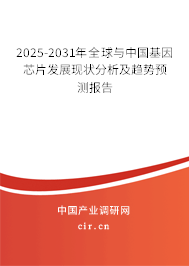 2025-2031年全球与中国基因芯片发展现状分析及趋势预测报告

中国产业调研网

cir.cn